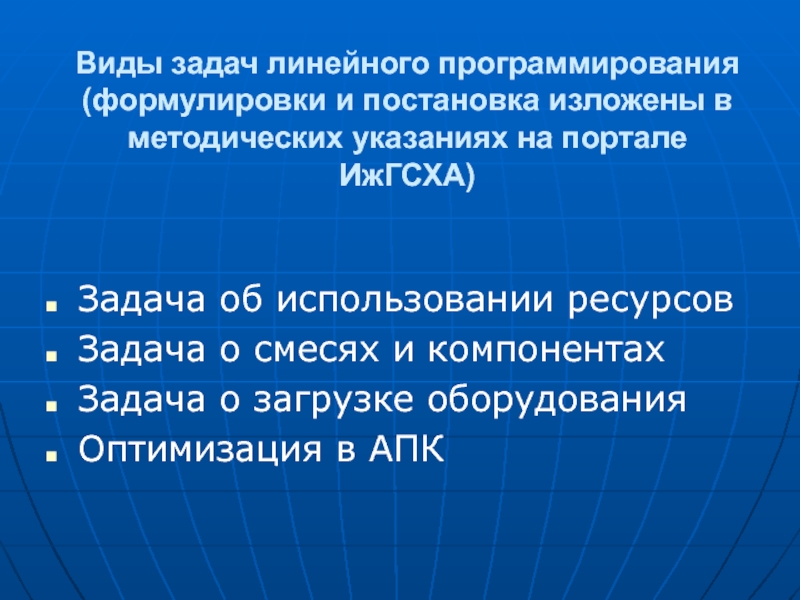 Виды задач линейного программирования (формулировки и постановка изложены в методических указаниях на портале ИжГСХА)

• Задача об использовании ресурсов
• Задача о смесях и компонентах
• Задача о загрузке оборудования
• Оптимизация в АПК